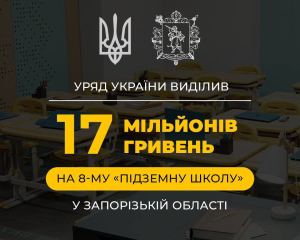 УРЯД УКРАЇНИ ВИДІЛИВ

17 МІЛЬЙОНІВ ГРИВЕНЬ

НА 8-МУ «ПІДЗЕМНУ ШКОЛУ»

У ЗАПОРІЗЬКІЙ ОБЛАСТІ